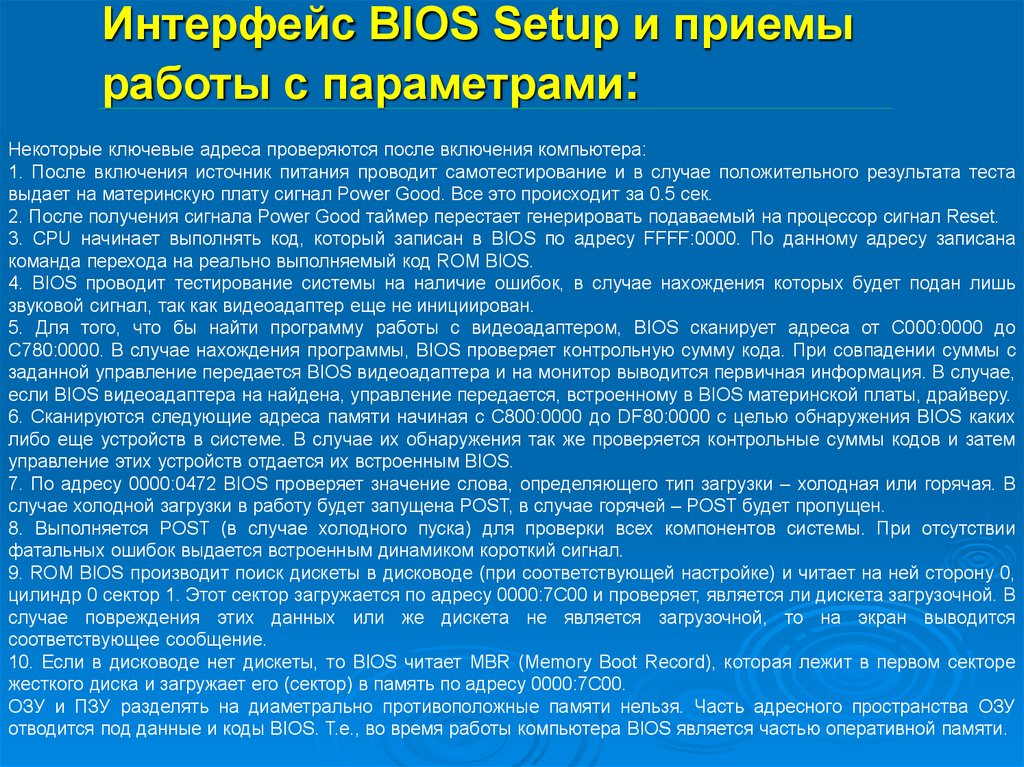 Интерфейс BIOS Setup и приемы работы с параметрами:

Некоторые ключевые адреса проверяются после включения компьютера:
1. После включения источник питания проводит самотестирование и в случае положительного результата теста выдает на материнскую плату сигнал Power Good. Все это происходит за 0.5 сек.
2. После получения сигнала Power Good таймер перестает генерировать подаваемый на процессор сигнал Reset.
3. CPU начинает выполнять код, который записан в BIOS по адресу FFFF:0000. По данному адресу записана команда перехода на реально выполняемый код ROM BIOS.
4. BIOS проводит тестирование системы на наличие ошибок, в случае нахождения которых будет подан лишь звуковой сигнал, так как видеоадаптер еще не инициирован.
5. Для того, что бы найти программу работы с видеоадаптером, BIOS сканирует адреса от C000:0000 до C780:0000. В случае нахождения программы, BIOS проверяет контрольную сумму кода. При совпадении суммы с заданной управление передается BIOS видеоадаптера и на монитор выводится первичная информация. В случае, если BIOS видеоадаптера на найдена, управление передается, встроенному в BIOS материнской платы, драйверу.
6. Сканируются следующие адреса памяти начиная с C800:0000 до DF80:0000 с целью обнаружения BIOS каких либо еще устройств в системе. В случае их обнаружения так же проверяется контрольные суммы кодов и затем управление этих устройств отдается их встроенным BIOS.
7. По адресу 0000:0472 BIOS проверяет значение слова, определяющего тип загрузки – холодная или горячая. В случае холодной загрузки в работу будет запущена POST, в случае горячей – POST будет пропущен.
8. Выполняется POST (в случае холодного пуска) для проверки всех компонентов системы. При отсутствии фатальных ошибок выдается встроенным динамиком короткий сигнал.
9. ROM BIOS производит поиск дискеты в дисководе (при соответствующей настройке) и читает на ней сторону 0, цилиндр 0 сектор 1. Этот сектор загружается по адресу 0000:7C00 и проверяет, является ли дискета загрузочной. В случае повреждения этих данных или же дискета не является загрузочной, то на экран выводится соответствующее сообщение.
10. Если в дисководе нет дискеты, то BIOS читает MBR (Memory Boot Record), которая лежит в первом секторе жесткого диска и загружает его (сектор) в память по адресу 0000:7C00.
ОЗУ и ПЗУ разделять на диаметрально противоположные памяти нельзя. Часть адресного пространства ОЗУ отводится под данные и коды BIOS. Т.е., во время работы компьютера BIOS является частью оперативной памяти.